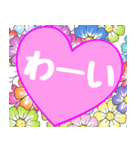 わーい